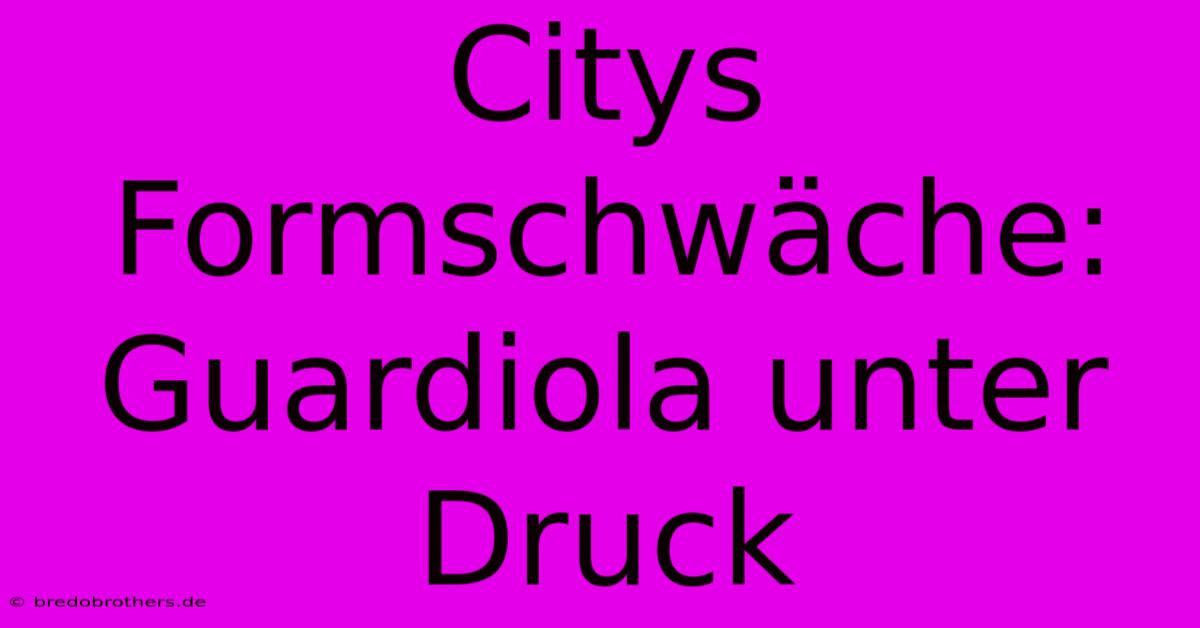 Citys Formschwäche: Guardiola unter Druck

© bredobrothers.de